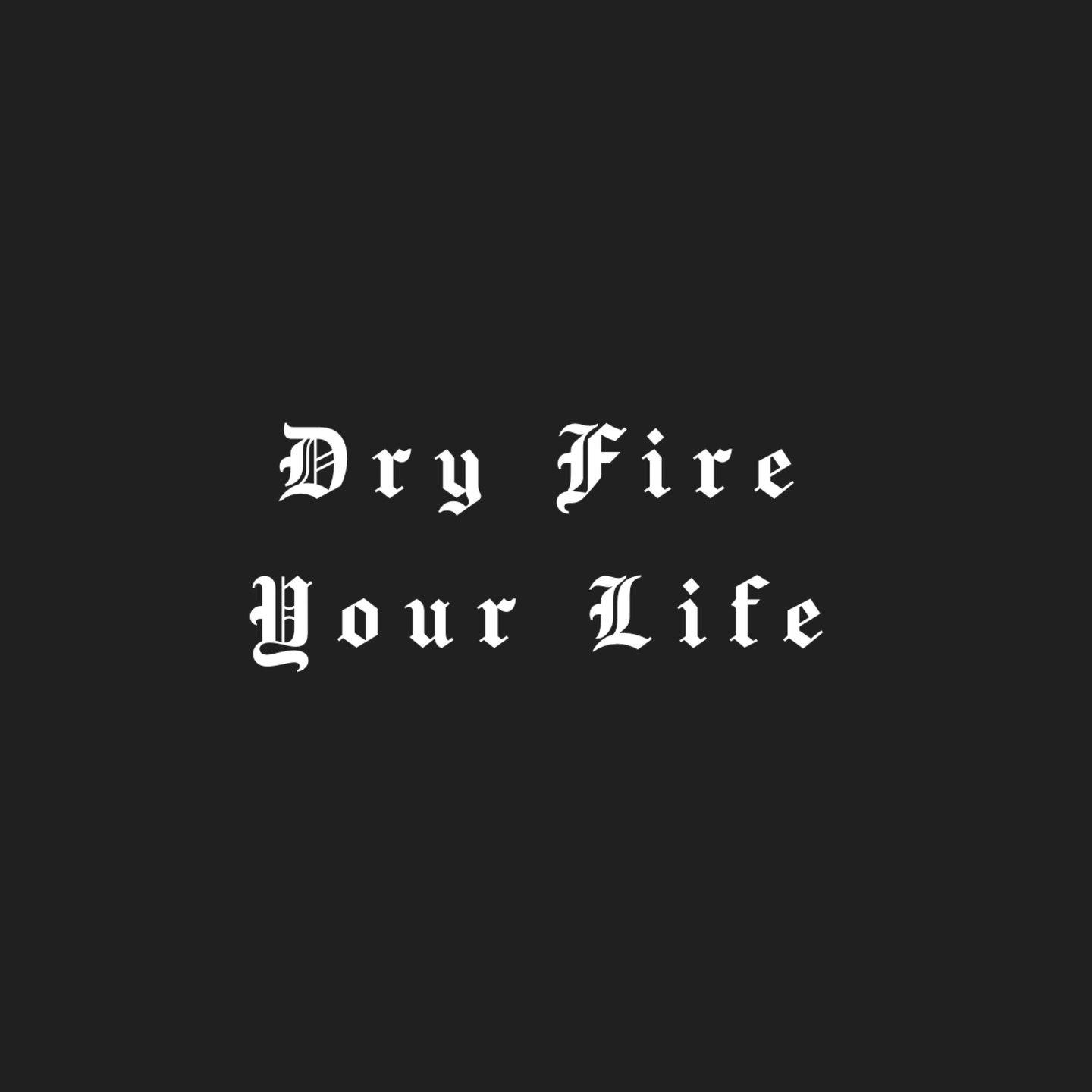 Dry Fire
Your Life